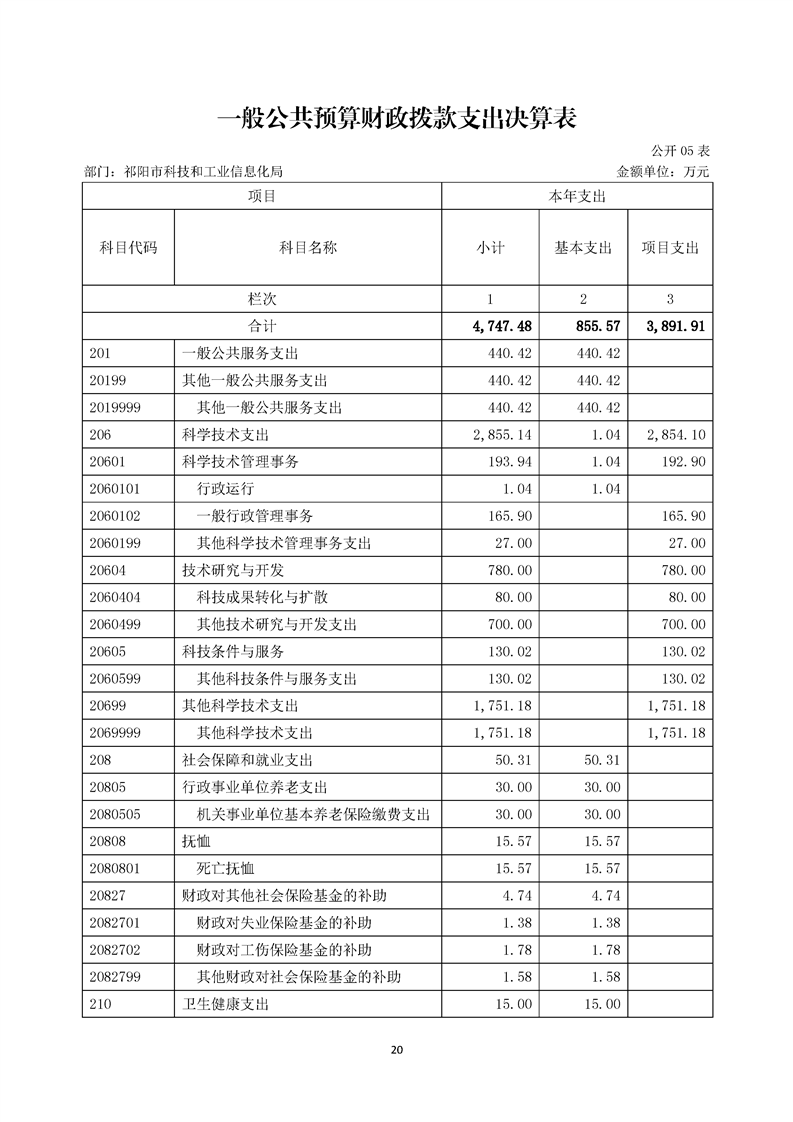 一般公共预算财政拨款支出决算表

公开 05 表

部门：祁阳市科技和工业信息化局

金额单位：万元

| 项目 | | 本年支出 | | |
|---|---|---|---|---|
| 科目代码 | 科目名称 | 小计 | 基本支出 | 项目支出 |
| 栏次 | | 1 | 2 | 3 |
| 合计 | | 4,747.48 | 855.57 | 3,891.91 |
| 201 | 一般公共服务支出 | 440.42 | 440.42 | |
| 20199 | 其他一般公共服务支出 | 440.42 | 440.42 | |
| 2019999 | 其他一般公共服务支出 | 440.42 | 440.42 | |
| 206 | 科学技术支出 | 2,855.14 | 1.04 | 2,854.10 |
| 20601 | 科学技术管理事务 | 193.94 | 1.04 | 192.90 |
| 2060101 | 行政运行 | 1.04 | 1.04 | |
| 2060102 | 一般行政管理事务 | 165.90 | | 165.90 |
| 2060199 | 其他科学技术管理事务支出 | 27.00 | | 27.00 |
| 20604 | 技术研究与开发 | 780.00 | | 780.00 |
| 2060404 | 科技成果转化与扩散 | 80.00 | | 80.00 |
| 2060499 | 其他技术研究与开发支出 | 700.00 | | 700.00 |
| 20605 | 科技条件与服务 | 130.02 | | 130.02 |
| 2060599 | 其他科技条件与服务支出 | 130.02 | | 130.02 |
| 20699 | 其他科学技术支出 | 1,751.18 | | 1,751.18 |
| 2069999 | 其他科学技术支出 | 1,751.18 | | 1,751.18 |
| 208 | 社会保障和就业支出 | 50.31 | 50.31 | |
| 20805 | 行政事业单位养老支出 | 30.00 | 30.00 | |
| 2080505 | 机关事业单位基本养老保险缴费支出 | 30.00 | 30.00 | |
| 20808 | 抚恤 | 15.57 | 15.57 | |
| 2080801 | 死亡抚恤 | 15.57 | 15.57 | |
| 20827 | 财政对其他社会保险基金的补助 | 4.74 | 4.74 | |
| 2082701 | 财政对失业保险基金的补助 | 1.38 | 1.38 | |
| 2082702 | 财政对工伤保险基金的补助 | 1.78 | 1.78 | |
| 2082799 | 其他财政对社会保险基金的补助 | 1.58 | 1.58 | |
| 210 | 卫生健康支出 | 15.00 | 15.00 | |

20